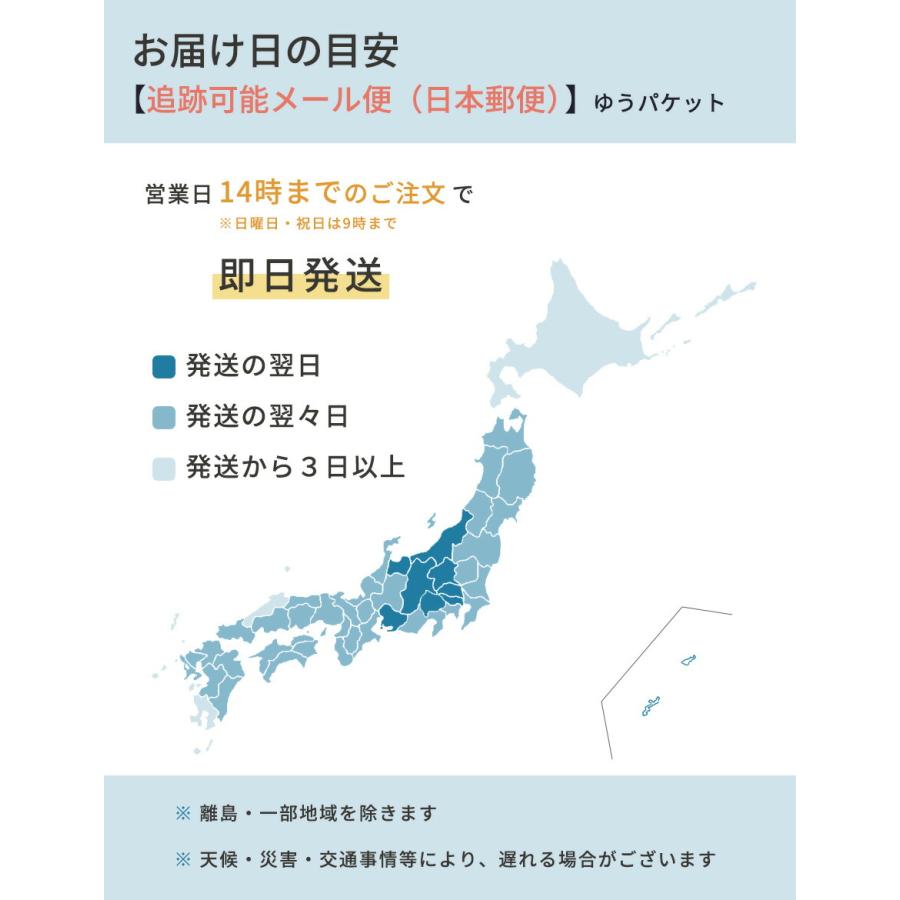 お届け日の目安
【追跡可能メール便（日本郵便）】ゆうパケット

営業日 14時までのご注文 で
※日曜日・祝日は9時まで

即日発送

発送の翌日
発送の翌々日
発送から３日以上

※ 離島・一部地域を除きます
※ 天候・災害・交通事情等により、遅れる場合がございます